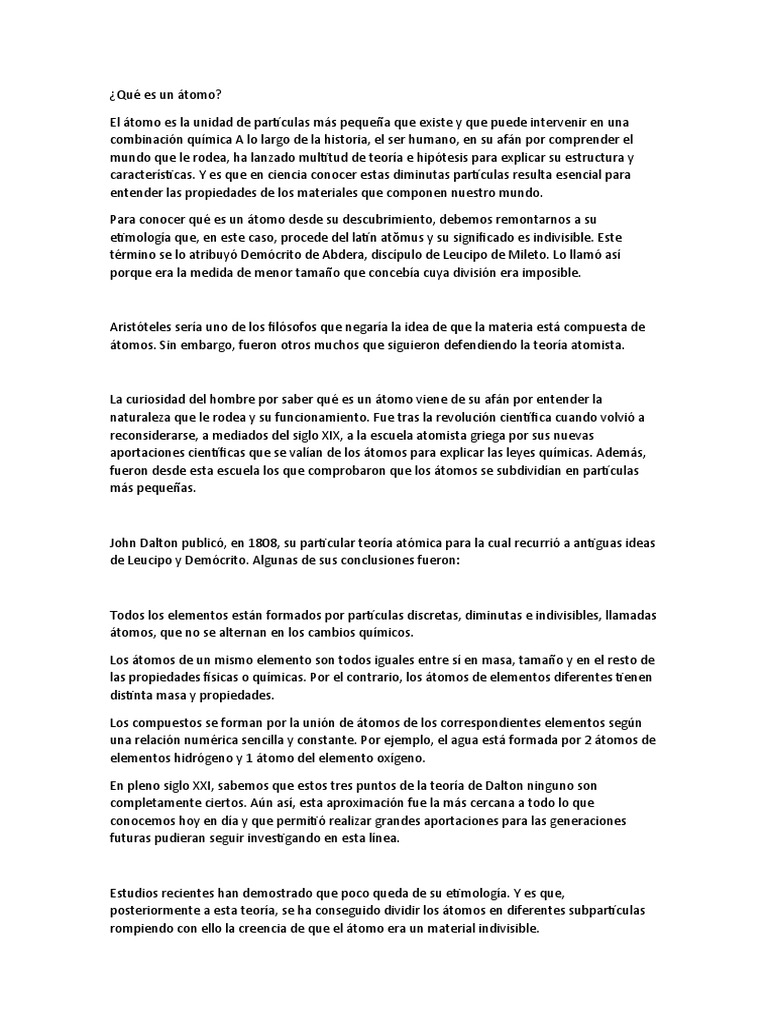 ¿Qué es un átomo?

El átomo es la unidad de partículas más pequeña que existe y que puede intervenir en una combinación química A lo largo de la historia, el ser humano, en su afán por comprender el mundo que le rodea, ha lanzado multitud de teoría e hipótesis para explicar su estructura y características. Y es que en ciencia conocer estas diminutas partículas resulta esencial para entender las propiedades de los materiales que componen nuestro mundo.

Para conocer qué es un átomo desde su descubrimiento, debemos remontarnos a su etimología que, en este caso, procede del latín atŏmus y su significado es indivisible. Este término se lo atribuyó Demócrito de Abdera, discípulo de Leucipo de Mileto. Lo llamó así porque era la medida de menor tamaño que concebía cuya división era imposible.

Aristóteles sería uno de los filósofos que negaría la idea de que la materia está compuesta de átomos. Sin embargo, fueron otros muchos que siguieron defendiendo la teoría atomista.

La curiosidad del hombre por saber qué es un átomo viene de su afán por entender la naturaleza que le rodea y su funcionamiento. Fue tras la revolución científica cuando volvió a reconsiderarse, a mediados del siglo XIX, a la escuela atomista griega por sus nuevas aportaciones científicas que se valían de los átomos para explicar las leyes químicas. Además, fueron desde esta escuela los que comprobaron que los átomos se subdividían en partículas más pequeñas.

John Dalton publicó, en 1808, su particular teoría atómica para la cual recurrió a antiguas ideas de Leucipo y Demócrito. Algunas de sus conclusiones fueron:

Todos los elementos están formados por partículas discretas, diminutas e indivisibles, llamadas átomos, que no se alternan en los cambios químicos.

Los átomos de un mismo elemento son todos iguales entre sí en masa, tamaño y en el resto de las propiedades físicas o químicas. Por el contrario, los átomos de elementos diferentes tienen distinta masa y propiedades.

Los compuestos se forman por la unión de átomos de los correspondientes elementos según una relación numérica sencilla y constante. Por ejemplo, el agua está formada por 2 átomos de elementos hidrógeno y 1 átomo del elemento oxígeno.

En pleno siglo XXI, sabemos que estos tres puntos de la teoría de Dalton ninguno son completamente ciertos. Aún así, esta aproximación fue la más cercana a todo lo que conocemos hoy en día y que permitió realizar grandes aportaciones para las generaciones futuras pudieran seguir investigando en esta línea.

Estudios recientes han demostrado que poco queda de su etimología. Y es que, posteriormente a esta teoría, se ha conseguido dividir los átomos en diferentes subpartículas rompiendo con ello la creencia de que el átomo era un material indivisible.